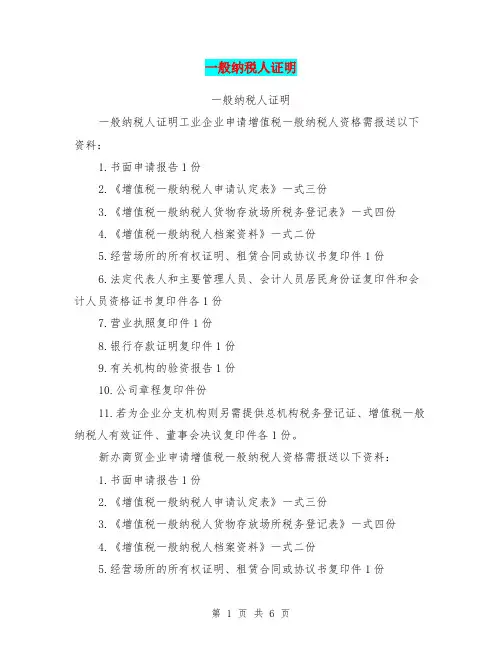 一般纳税人证明

一般纳税人证明

一般纳税人证明工业企业申请增值税一般纳税人资格需报送以下资料：

1.书面申请报告1份

2.《增值税一般纳税人申请认定表》一式三份

3.《增值税一般纳税人货物存放场所税务登记表》一式四份

4.《增值税一般纳税人档案资料》一式二份

5.经营场所的所有权证明、租赁合同或协议书复印件1份

6.法定代表人和主要管理人员、会计人员居民身份证复印件和会计人员资格证书复印件各1份

7.营业执照复印件1份

8.银行存款证明复印件1份

9.有关机构的验资报告1份

10.公司章程复印件份

11.若为企业分支机构则另需提供总机构税务登记证、增值税一般纳税人有效证件、董事会决议复印件各1份。

新办商贸企业申请增值税一般纳税人资格需报送以下资料：

1.书面申请报告1份

2.《增值税一般纳税人申请认定表》一式三份

3.《增值税一般纳税人货物存放场所税务登记表》一式四份

4.《增值税一般纳税人档案资料》一式二份

5.经营场所的所有权证明、租赁合同或协议书复印件1份

第 1 页 共 6 页